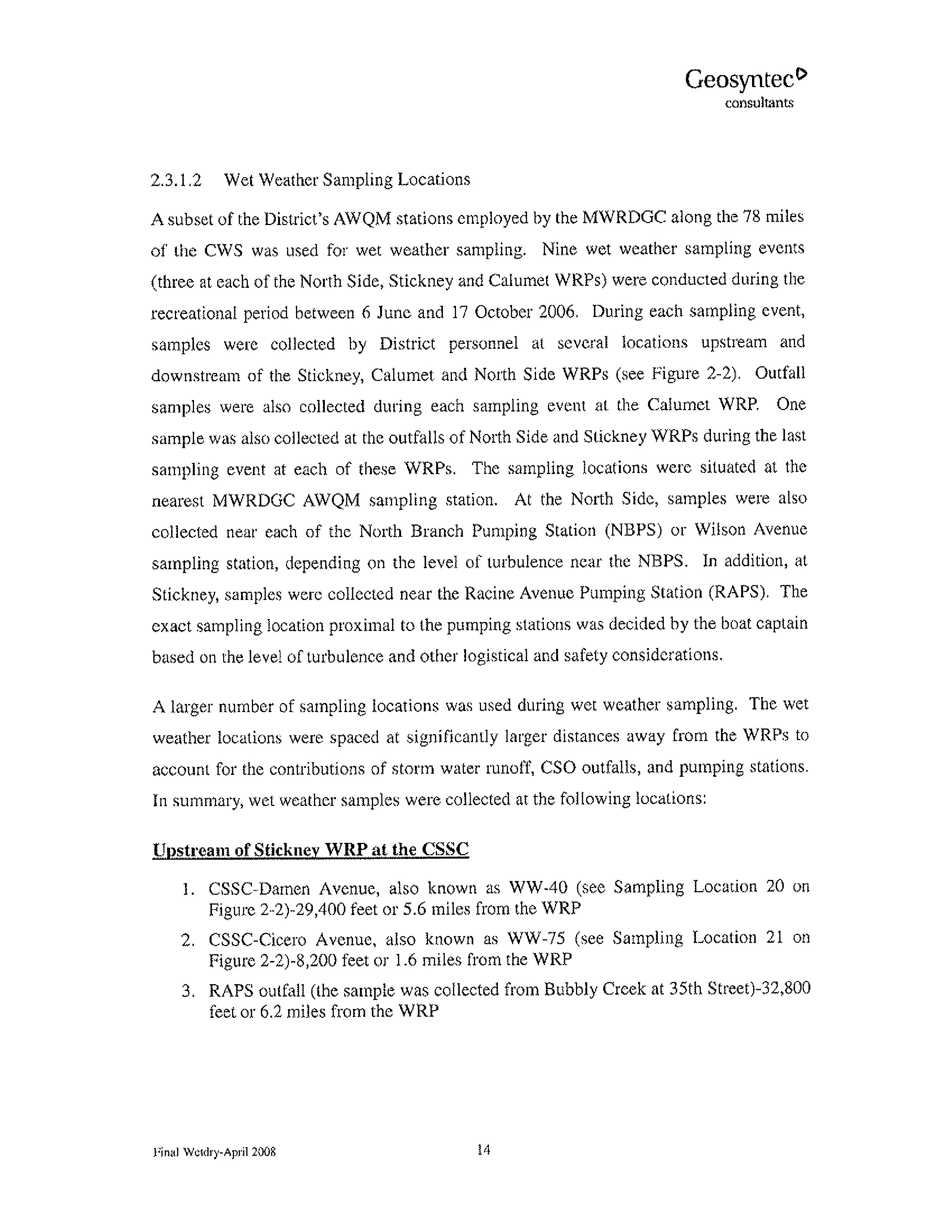 Geosyntec
consultants

2.3.1.2 Wet Weather Sampling Locations

A subset of the District's AWQM stations employed by the MWRDGC along the 78 miles of the CWS was used for wet weather sampling. Nine wet weather sampling events (three at each of the North Side, Stickney and Calumet WRPs) were conducted during the recreational period between 6 June and 17 October 2006. During each sampling event, samples were collected by District personnel at several locations upstream and downstream of the Stickney, Calumet and North Side WRPs (see Figure 2-2). Outfall samples were also collected during each sampling event at the Calumet WRP. One sample was also collected at the outfalls of North Side and Stickney WRPs during the last sampling event at each of these WRPs. The sampling locations were situated at the nearest MWRDGC AWQM sampling station. At the North Side, samples were also collected near each of the North Branch Pumping Station (NBPS) or Wilson Avenue sampling station, depending on the level of turbulence near the NBPS. In addition, at Stickney, samples were collected near the Racine Avenue Pumping Station (RAPS). The exact sampling location proximal to the pumping stations was decided by the boat captain based on the level of turbulence and other logistical and safety considerations.

A larger number of sampling locations was used during wet weather sampling. The wet weather locations were spaced at significantly larger distances away from the WRPs to account for the contributions of storm water runoff, CSO outfalls, and pumping stations. In summary, wet weather samples were collected at the following locations:

Upstream of Stickney WRP at the CSSC

1. CSSC-Damen Avenue, also known as WW-40 (see Sampling Location 20 on Figure 2-2)-29,400 feet or 5.6 miles from the WRP
2. CSSC-Cicero Avenue, also known as WW-75 (see Sampling Location 21 on Figure 2-2)-8,200 feet or 1.6 miles from the WRP
3. RAPS outfall (the sample was collected from Bubbly Creek at 35th Street)-32,800 feet or 6.2 miles from the WRP

Final Wetdry-April 2008 14